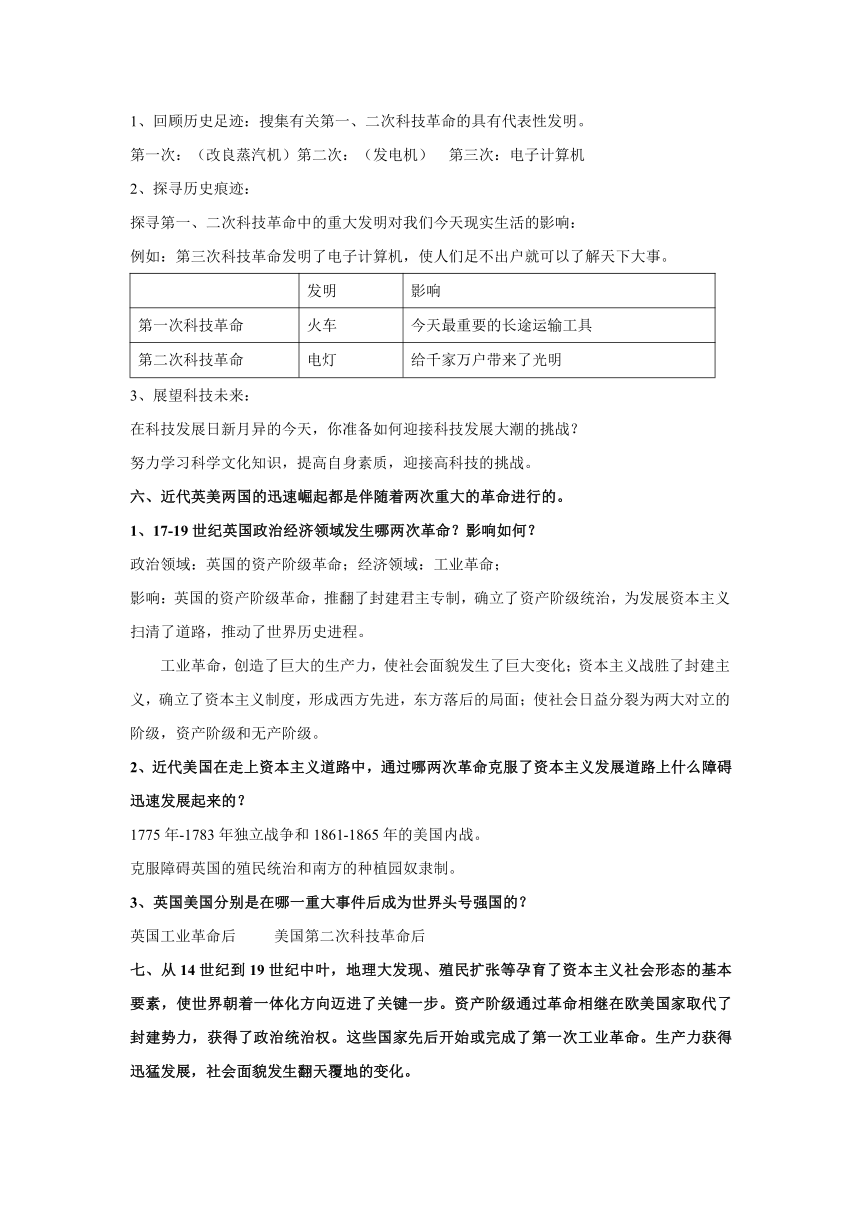 1、回顾历史足迹：搜集有关第一、二次科技革命的具有代表性发明。

第一次：（改良蒸汽机）第二次：（发电机）　第三次：电子计算机

2、探寻历史痕迹：

探寻第一、二次科技革命中的重大发明对我们今天现实生活的影响：

例如：第三次科技革命发明了电子计算机，使人们足不出户就可以了解天下大事。

|  | 发明 | 影响 |
|---|---|---|
| 第一次科技革命 | 火车 | 今天最重要的长途运输工具 |
| 第二次科技革命 | 电灯 | 给千家万户带来了光明 |

3、展望科技未来：

在科技发展日新月异的今天，你准备如何迎接科技发展大潮的挑战？

努力学习科学文化知识，提高自身素质，迎接高科技的挑战。

六、近代英美两国的迅速崛起都是伴随着两次重大的革命进行的。

1、17-19 世纪英国政治经济领域发生哪两次革命？影响如何？

政治领域：英国的资产阶级革命；经济领域：工业革命；

影响：英国的资产阶级革命，推翻了封建君主专制，确立了资产阶级统治，为发展资本主义扫清了道路，推动了世界历史进程。

工业革命，创造了巨大的生产力，使社会面貌发生了巨大变化；资本主义战胜了封建主义，确立了资本主义制度，形成西方先进，东方落后的局面；使社会日益分裂为两大对立的阶级，资产阶级和无产阶级。

2、近代美国在走上资本主义道路中，通过哪两次革命克服了资本主义发展道路上什么障碍迅速发展起来的？

1775 年-1783 年独立战争和 1861-1865 年的美国内战。

克服障碍英国的殖民统治和南方的种植园奴隶制。

3、英国美国分别是在哪一重大事件后成为世界头号强国的？

英国工业革命后　　美国第二次科技革命后

七、从 14 世纪到 19 世纪中叶，地理大发现、殖民扩张等孕育了资本主义社会形态的基本要素，使世界朝着一体化方向迈进了关键一步。资产阶级通过革命相继在欧美国家取代了封建势力，获得了政治统治权。这些国家先后开始或完成了第一次工业革命。生产力获得迅猛发展，社会面貌发生翻天覆地的变化。